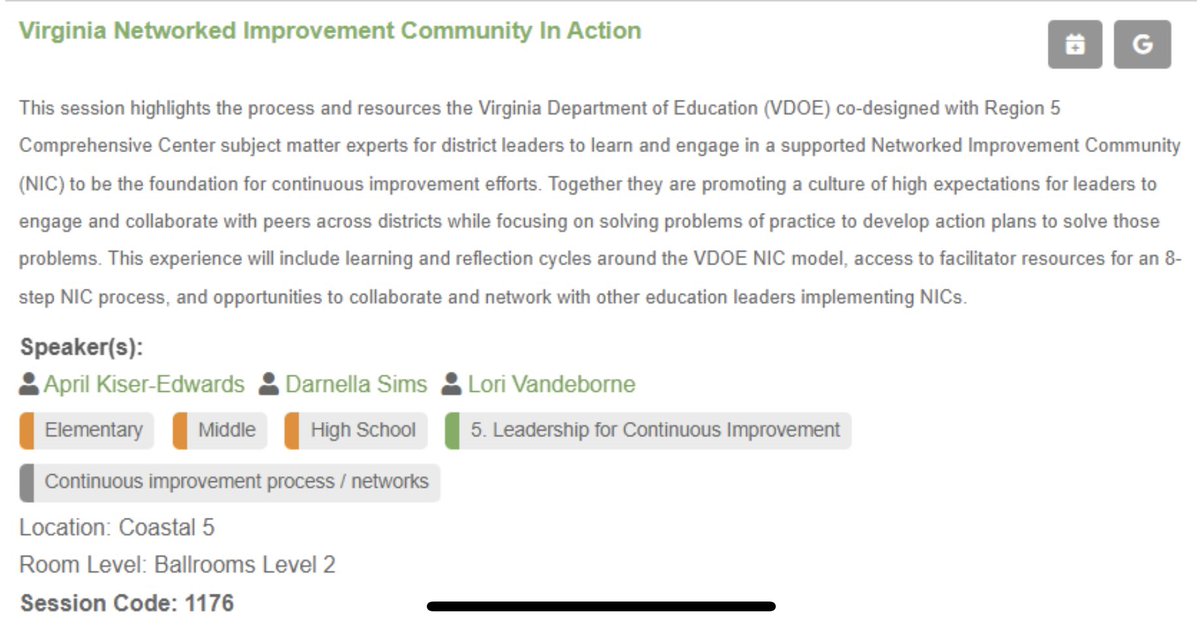 Virginia Networked Improvement Community In Action

G

This session highlights the process and resources the Virginia Department of Education (VDOE) co-designed with Region 5 Comprehensive Center subject matter experts for district leaders to learn and engage in a supported Networked Improvement Community (NIC) to be the foundation for continuous improvement efforts. Together they are promoting a culture of high expectations for leaders to engage and collaborate with peers across districts while focusing on solving problems of practice to develop action plans to solve those problems. This experience will include learning and reflection cycles around the VDOE NIC model, access to facilitator resources for an 8-step NIC process, and opportunities to collaborate and network with other education leaders implementing NICs.

Speaker(s):
April Kiser-Edwards Darnella Sims Lori Vandeborne

Elementary Middle High School 5. Leadership for Continuous Improvement

Continuous improvement process / networks

Location: Coastal 5
Room Level: Ballrooms Level 2
Session Code: 1176